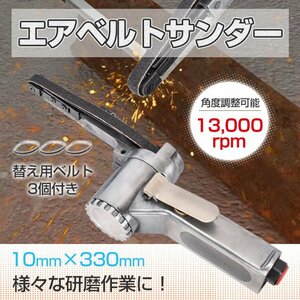 エアベルトサンダー

角度調整可能
13,000 rpm

替え用ベルト
3個付き

10mm×330mm
様々な研磨作業に！